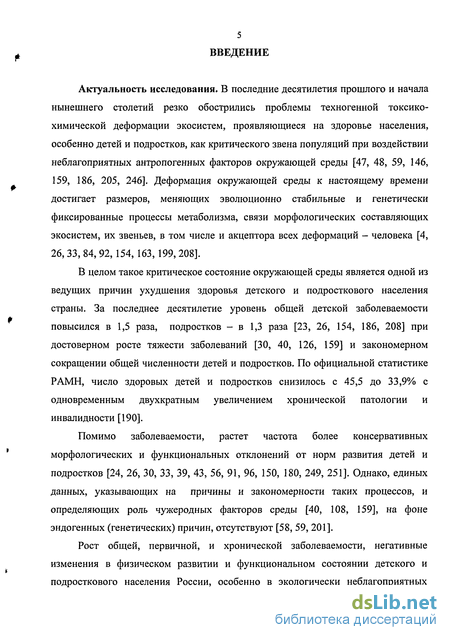 5

ВВЕДЕНИЕ

Актуальность исследования. В последние десятилетия прошлого и начала нынешнего столетий резко обострились проблемы техногенной токсико-химической деформации экосистем, проявляющиеся на здоровье населения, особенно детей и подростков, как критического звена популяций при воздействии неблагоприятных антропогенных факторов окружающей среды [47, 48, 59, 146, 159, 186, 205, 246]. Деформация окружающей среды к настоящему времени достигает размеров, меняющих эволюционно стабильные и генетически фиксированные процессы метаболизма, связи морфологических составляющих экосистем, их звеньев, в том числе и акцептора всех деформаций – человека [4, 26, 33, 84, 92, 154, 163, 199, 208].

В целом такое критическое состояние окружающей среды является одной из ведущих причин ухудшения здоровья детского и подросткового населения страны. За последнее десятилетие уровень общей детской заболеваемости повысился в 1,5 раза, подростков – в 1,3 раза [23, 26, 154, 186, 208] при достоверном росте тяжести заболеваний [30, 40, 126, 159] и закономерном сокращении общей численности детей и подростков. По официальной статистике РАМН, число здоровых детей и подростков снизилось с 45,5 до 33,9% с одновременным двухкратным увеличением хронической патологии и инвалидности [190].

Помимо заболеваемости, растет частота более консервативных морфологических и функциональных отклонений от норм развития детей и подростков [24, 26, 30, 33, 39, 43, 56, 91, 96, 150, 180, 249, 251]. Однако, единых данных, указывающих на причины и закономерности таких процессов, и определяющих роль чужеродных факторов среды [40, 108, 159], на фоне эндогенных (генетических) причин, отсутствуют [58, 59, 201].

Рост общей, первичной, и хронической заболеваемости, негативные изменения в физическом развитии и функциональном состоянии детского и подросткового населения России, особенно в экологически неблагоприятных

dsLib.net
библиотека диссертаций